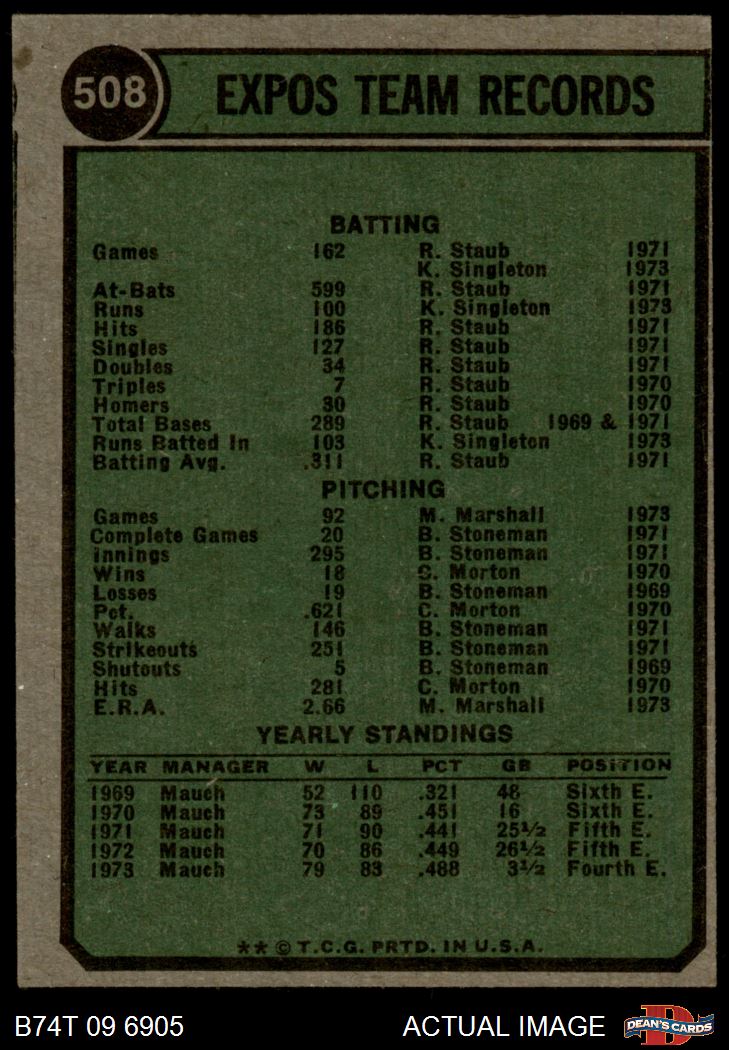 508 EXPOS TEAM RECORDS

BATTING

| | | | |
|---|---|---|---|
| Games | 162 | R. Staub | 1971 |
| | | K. Singleton | 1973 |
| At-Bats | 599 | R. Staub | 1971 |
| Runs | 100 | K. Singleton | 1973 |
| Hits | 186 | R. Staub | 1971 |
| Singles | 127 | R. Staub | 1971 |
| Doubles | 34 | R. Staub | 1971 |
| Triples | 7 | R. Staub | 1970 |
| Homers | 30 | R. Staub | 1970 |
| Total Bases | 289 | R. Staub | 1969 & 1971 |
| Runs Batted In | 103 | K. Singleton | 1973 |
| Batting Avg. | .311 | R. Staub | 1971 |

PITCHING

| | | | |
|---|---|---|---|
| Games | 92 | M. Marshall | 1973 |
| Complete Games | 20 | B. Stoneman | 1971 |
| Innings | 295 | B. Stoneman | 1971 |
| Wins | 18 | C. Morton | 1970 |
| Losses | 19 | B. Stoneman | 1969 |
| Pct. | .621 | C. Morton | 1970 |
| Walks | 146 | B. Stoneman | 1971 |
| Strikeouts | 251 | B. Stoneman | 1971 |
| Shutouts | 5 | B. Stoneman | 1969 |
| Hits | 281 | C. Morton | 1970 |
| E.R.A. | 2.66 | M. Marshall | 1973 |

YEARLY STANDINGS

| YEAR | MANAGER | W | L | PCT | GB | POSITION |
|---|---|---|---|---|---|---|
| 1969 | Mauch | 52 | 110 | .321 | 48 | Sixth E. |
| 1970 | Mauch | 73 | 89 | .451 | 16 | Sixth E. |
| 1971 | Mauch | 71 | 90 | .441 | 25½ | Fifth E. |
| 1972 | Mauch | 70 | 86 | .449 | 26½ | Fifth E. |
| 1973 | Mauch | 79 | 83 | .488 | 3½ | Fourth E. |

** © T.C.G. PRTD. IN U.S.A.

B74T 09 6905 ACTUAL IMAGE DEAN'S CARDS